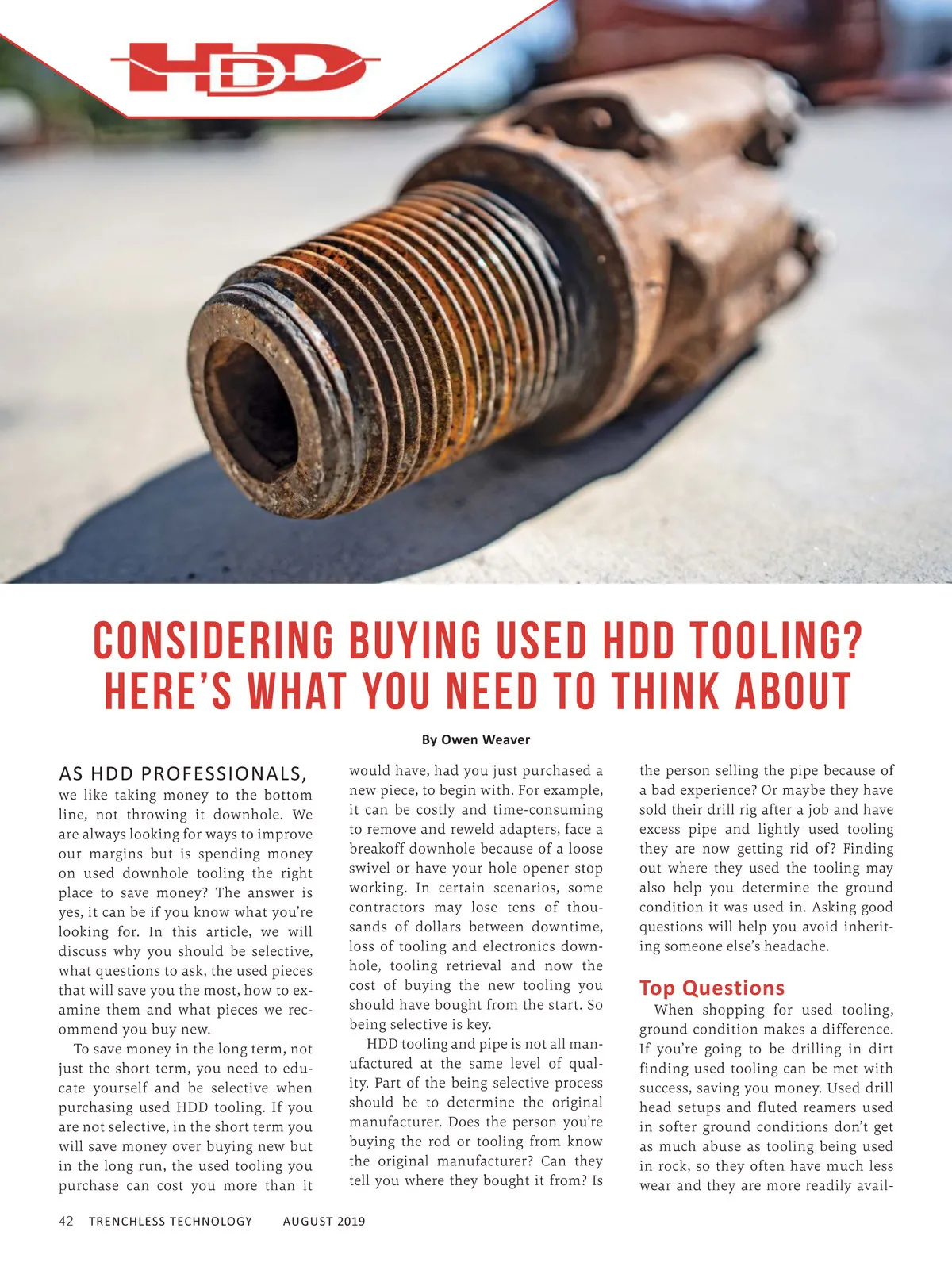 HDD

CONSIDERING BUYING USED HDD TOOLING? HERE'S WHAT YOU NEED TO THINK ABOUT

By Owen Weaver

AS HDD PROFESSIONALS, we like taking money to the bottom line, not throwing it downhole. We are always looking for ways to improve our margins but is spending money on used downhole tooling the right place to save money? The answer is yes, it can be if you know what you're looking for. In this article, we will discuss why you should be selective, what questions to ask, the used pieces that will save you the most, how to examine them and what pieces we recommend you buy new.

To save money in the long term, not just the short term, you need to educate yourself and be selective when purchasing used HDD tooling. If you are not selective, in the short term you will save money over buying new but in the long run, the used tooling you purchase can cost you more than it would have, had you just purchased a new piece, to begin with. For example, it can be costly and time-consuming to remove and reweld adapters, face a breakoff downhole because of a loose swivel or have your hole opener stop working. In certain scenarios, some contractors may lose tens of thousands of dollars between downtime, loss of tooling and electronics downhole, tooling retrieval and now the cost of buying the new tooling you should have bought from the start. So being selective is key.

HDD tooling and pipe is not all manufactured at the same level of quality. Part of the being selective process should be to determine the original manufacturer. Does the person you're buying the rod or tooling from know the original manufacturer? Can they tell you where they bought it from? Is the person selling the pipe because of a bad experience? Or maybe they have sold their drill rig after a job and have excess pipe and lightly used tooling they are now getting rid of? Finding out where they used the tooling may also help you determine the ground condition it was used in. Asking good questions will help you avoid inheriting someone else's headache.

Top Questions

When shopping for used tooling, ground condition makes a difference. If you're going to be drilling in dirt finding used tooling can be met with success, saving you money. Used drill head setups and fluted reamers used in softer ground conditions don't get as much abuse as tooling being used in rock, so they often have much less wear and they are more readily avail-

42 TRENCHLESS TECHNOLOGY AUGUST 2019